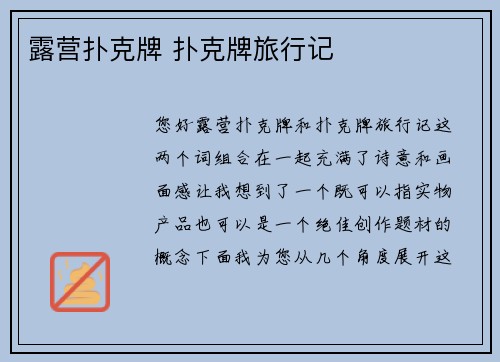 露营扑克牌 扑克牌旅行记

您好露营扑克牌和扑克牌旅行记这两个词组合在一起充满了诗意和画面感让我想到了一个既可以指实物产品也可以是一个绝佳创作题材的概念下面我为您从几个角度展开这